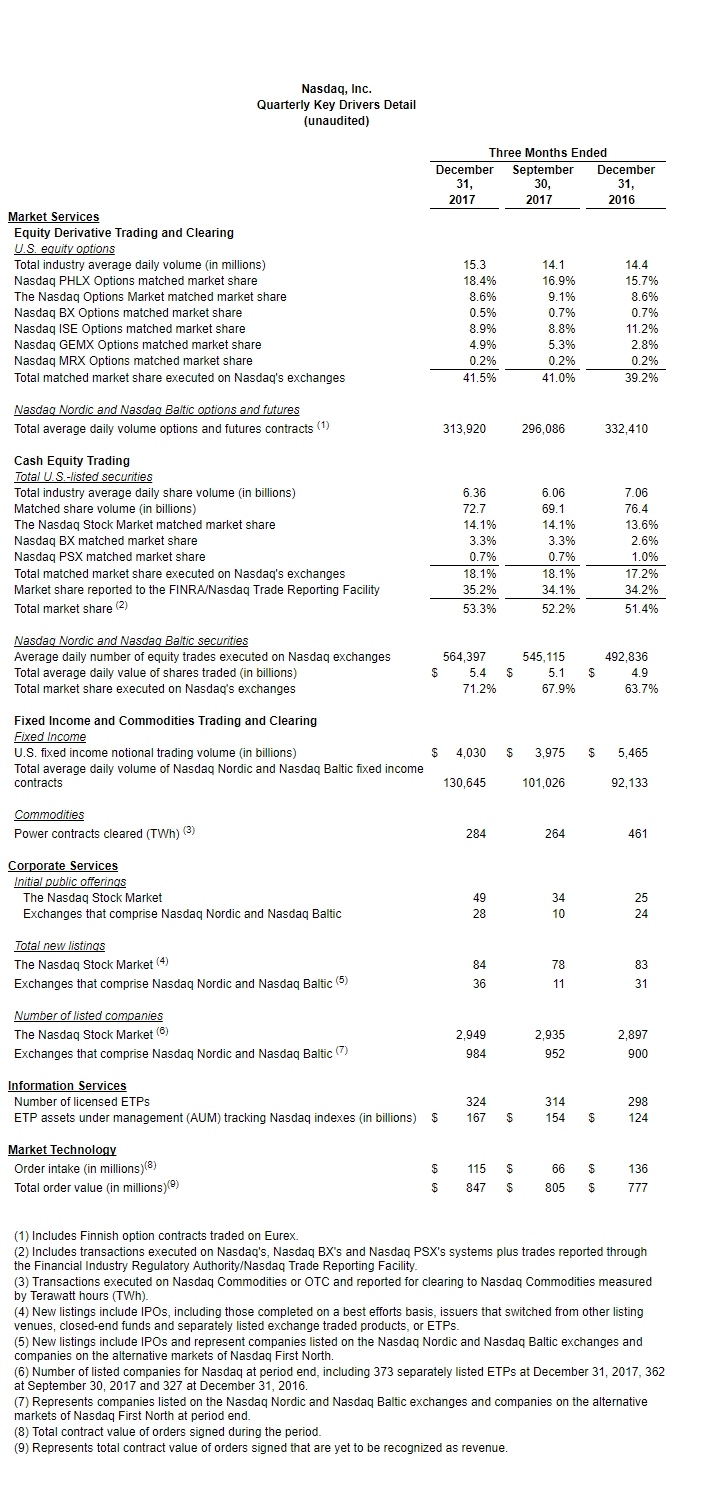 Nasdaq, Inc.
Quarterly Key Drivers Detail
(unaudited)

| | Three Months Ended | | |
|---|---|---|---|
| | December 31, 2017 | September 30, 2017 | December 31, 2016 |
| **Market Services** | | | |
| **Equity Derivative Trading and Clearing** | | | |
| U.S. equity options | | | |
| Total industry average daily volume (in millions) | 15.3 | 14.1 | 14.4 |
| Nasdaq PHLX Options matched market share | 18.4% | 16.9% | 15.7% |
| The Nasdaq Options Market matched market share | 8.6% | 9.1% | 8.6% |
| Nasdaq BX Options matched market share | 0.5% | 0.7% | 0.7% |
| Nasdaq ISE Options matched market share | 8.9% | 8.8% | 11.2% |
| Nasdaq GEMX Options matched market share | 4.9% | 5.3% | 2.8% |
| Nasdaq MRX Options matched market share | 0.2% | 0.2% | 0.2% |
| Total matched market share executed on Nasdaq's exchanges | 41.5% | 41.0% | 39.2% |
| Nasdaq Nordic and Nasdaq Baltic options and futures | | | |
| Total average daily volume options and futures contracts $^{(1)}$ | 313,920 | 296,086 | 332,410 |
| **Cash Equity Trading** | | | |
| Total U.S.-listed securities | | | |
| Total industry average daily share volume (in billions) | 6.36 | 6.06 | 7.06 |
| Matched share volume (in billions) | 72.7 | 69.1 | 76.4 |
| The Nasdaq Stock Market matched market share | 14.1% | 14.1% | 13.6% |
| Nasdaq BX matched market share | 3.3% | 3.3% | 2.6% |
| Nasdaq PSX matched market share | 0.7% | 0.7% | 1.0% |
| Total matched market share executed on Nasdaq's exchanges | 18.1% | 18.1% | 17.2% |
| Market share reported to the FINRA/Nasdaq Trade Reporting Facility | 35.2% | 34.1% | 34.2% |
| Total market share $^{(2)}$ | 53.3% | 52.2% | 51.4% |
| Nasdaq Nordic and Nasdaq Baltic securities | | | |
| Average daily number of equity trades executed on Nasdaq exchanges | 564,397 | 545,115 | 492,836 |
| Total average daily value of shares traded (in billions) | $ 5.4 | $ 5.1 | $ 4.9 |
| Total market share executed on Nasdaq's exchanges | 71.2% | 67.9% | 63.7% |
| **Fixed Income and Commodities Trading and Clearing** | | | |
| Fixed Income | | | |
| U.S. fixed income notional trading volume (in billions) | $ 4,030 | $ 3,975 | $ 5,465 |
| Total average daily volume of Nasdaq Nordic and Nasdaq Baltic fixed income contracts | 130,645 | 101,026 | 92,133 |
| Commodities | | | |
| Power contracts cleared (TWh) $^{(3)}$ | 284 | 264 | 461 |
| **Corporate Services** | | | |
| Initial public offerings | | | |
| The Nasdaq Stock Market | 49 | 34 | 25 |
| Exchanges that comprise Nasdaq Nordic and Nasdaq Baltic | 28 | 10 | 24 |
| Total new listings | | | |
| The Nasdaq Stock Market $^{(4)}$ | 84 | 78 | 83 |
| Exchanges that comprise Nasdaq Nordic and Nasdaq Baltic $^{(5)}$ | 36 | 11 | 31 |
| Number of listed companies | | | |
| The Nasdaq Stock Market $^{(6)}$ | 2,949 | 2,935 | 2,897 |
| Exchanges that comprise Nasdaq Nordic and Nasdaq Baltic $^{(7)}$ | 984 | 952 | 900 |
| **Information Services** | | | |
| Number of licensed ETPs | 324 | 314 | 298 |
| ETP assets under management (AUM) tracking Nasdaq indexes (in billions) | $ 167 | $ 154 | $ 124 |
| **Market Technology** | | | |
| Order intake (in millions)$^{(8)}$ | $ 115 | $ 66 | $ 136 |
| Total order value (in millions)$^{(9)}$ | $ 847 | $ 805 | $ 777 |

(1) Includes Finnish option contracts traded on Eurex.
(2) Includes transactions executed on Nasdaq's, Nasdaq BX's and Nasdaq PSX's systems plus trades reported through the Financial Industry Regulatory Authority/Nasdaq Trade Reporting Facility.
(3) Transactions executed on Nasdaq Commodities or OTC and reported for clearing to Nasdaq Commodities measured by Terawatt hours (TWh).
(4) New listings include IPOs, including those completed on a best efforts basis, issuers that switched from other listing venues, closed-end funds and separately listed exchange traded products, or ETPs.
(5) New listings include IPOs and represent companies listed on the Nasdaq Nordic and Nasdaq Baltic exchanges and companies on the alternative markets of Nasdaq First North.
(6) Number of listed companies for Nasdaq at period end, including 373 separately listed ETPs at December 31, 2017, 362 at September 30, 2017 and 327 at December 31, 2016.
(7) Represents companies listed on the Nasdaq Nordic and Nasdaq Baltic exchanges and companies on the alternative markets of Nasdaq First North at period end.
(8) Total contract value of orders signed during the period.
(9) Represents total contract value of orders signed that are yet to be recognized as revenue.